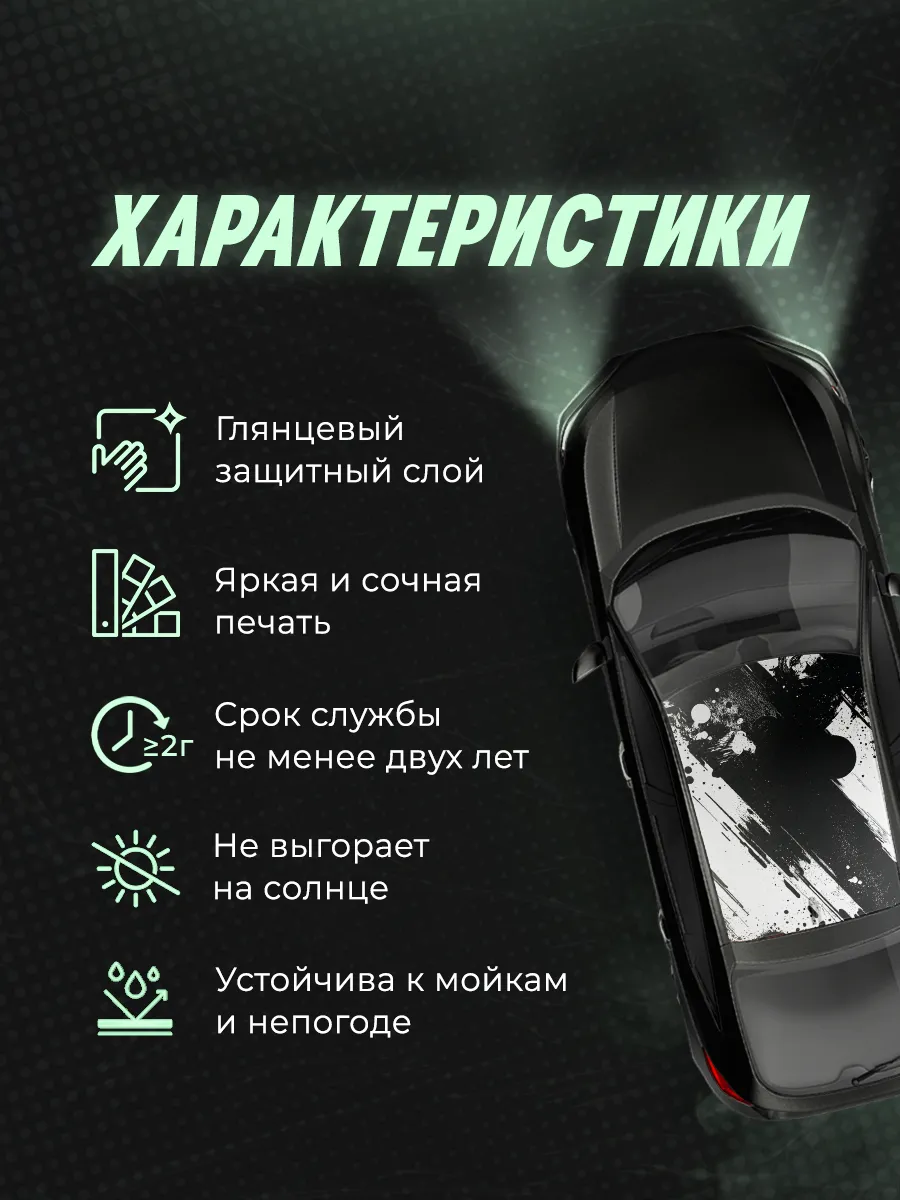 ХАРАКТЕРИСТИКИ

Глянцевый защитный слой

Яркая и сочная печать

≥2г

Срок службы не менее двух лет

Не выгорает на солнце

Устойчива к мойкам и непогоде